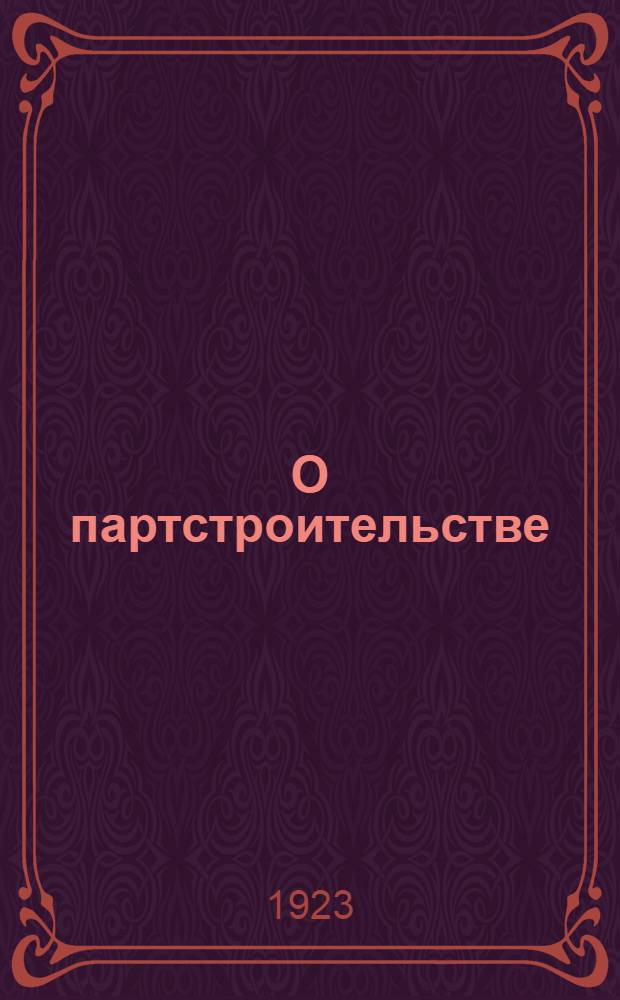 О партстроительстве

1923